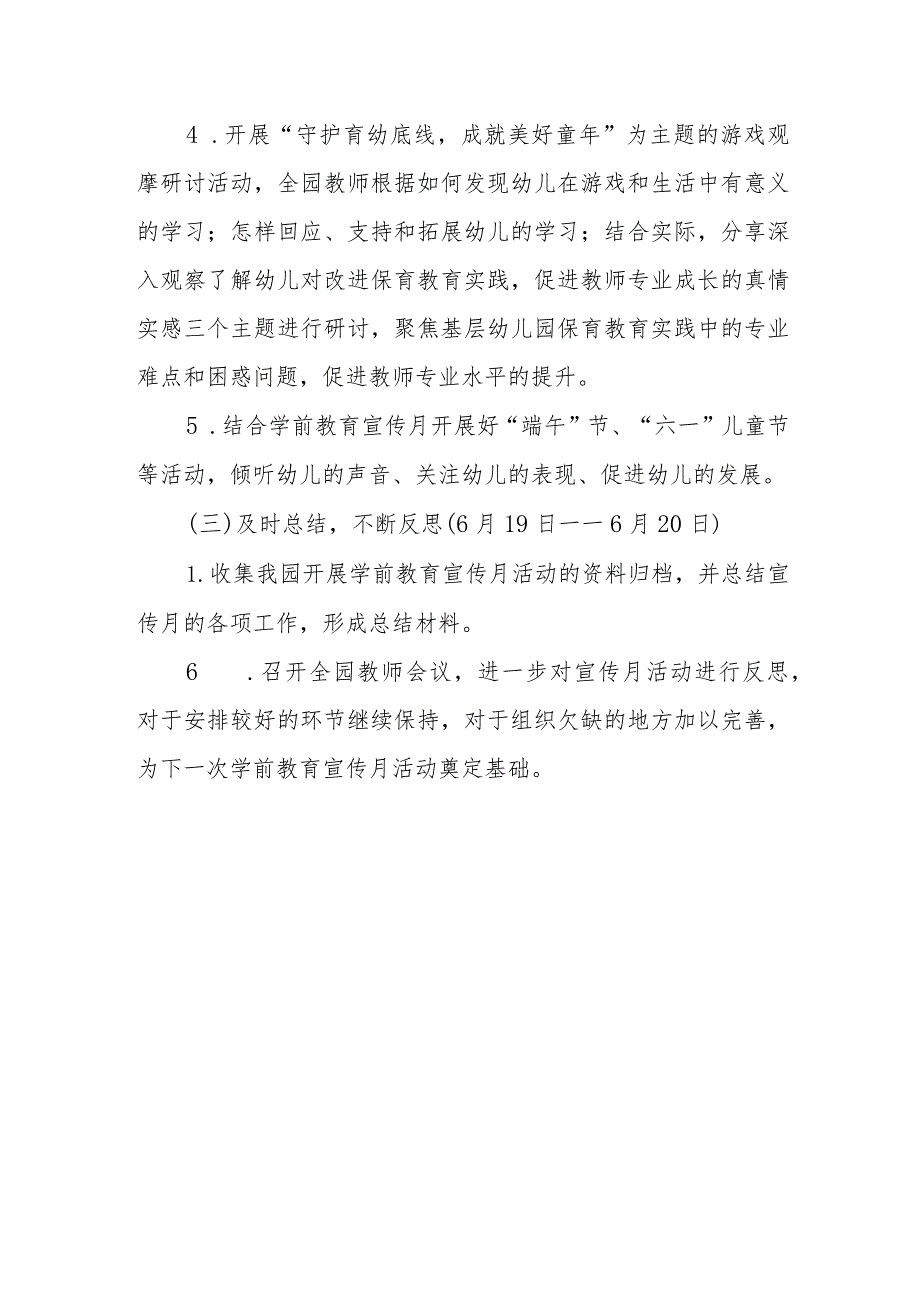 4．开展“守护育幼底线，成就美好童年”为主题的游戏观摩研讨活动，全园教师根据如何发现幼儿在游戏和生活中有意义的学习；怎样回应、支持和拓展幼儿的学习；结合实际，分享深入观察了解幼儿对改进保育教育实践，促进教师专业成长的真情实感三个主题进行研讨，聚焦基层幼儿园保育教育实践中的专业难点和困惑问题，促进教师专业水平的提升。

5．结合学前教育宣传月开展好“端午”节、“六一”儿童节等活动，倾听幼儿的声音、关注幼儿的表现、促进幼儿的发展。

(三)及时总结，不断反思(6月19日——6月20日)

1.收集我园开展学前教育宣传月活动的资料归档，并总结宣传月的各项工作，形成总结材料。

6　．召开全园教师会议，进一步对宣传月活动进行反思，对于安排较好的环节继续保持，对于组织欠缺的地方加以完善，为下一次学前教育宣传月活动奠定基础。